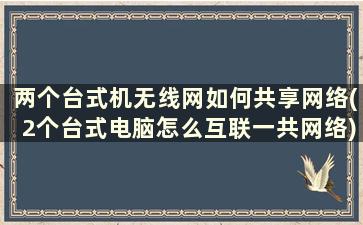 两个台式机无线网如何共享网络(2个台式电脑怎么互联一共网络)